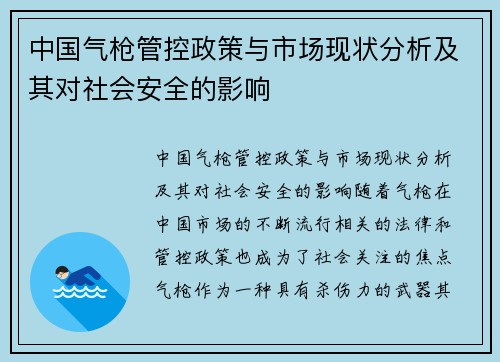 中国气枪管控政策与市场现状分析及其对社会安全的影响

中国气枪管控政策与市场现状分析及其对社会安全的影响随着气枪在中国市场的不断流行相关的法律和管控政策也成为了社会关注的焦点气枪作为一种具有杀伤力的武器其